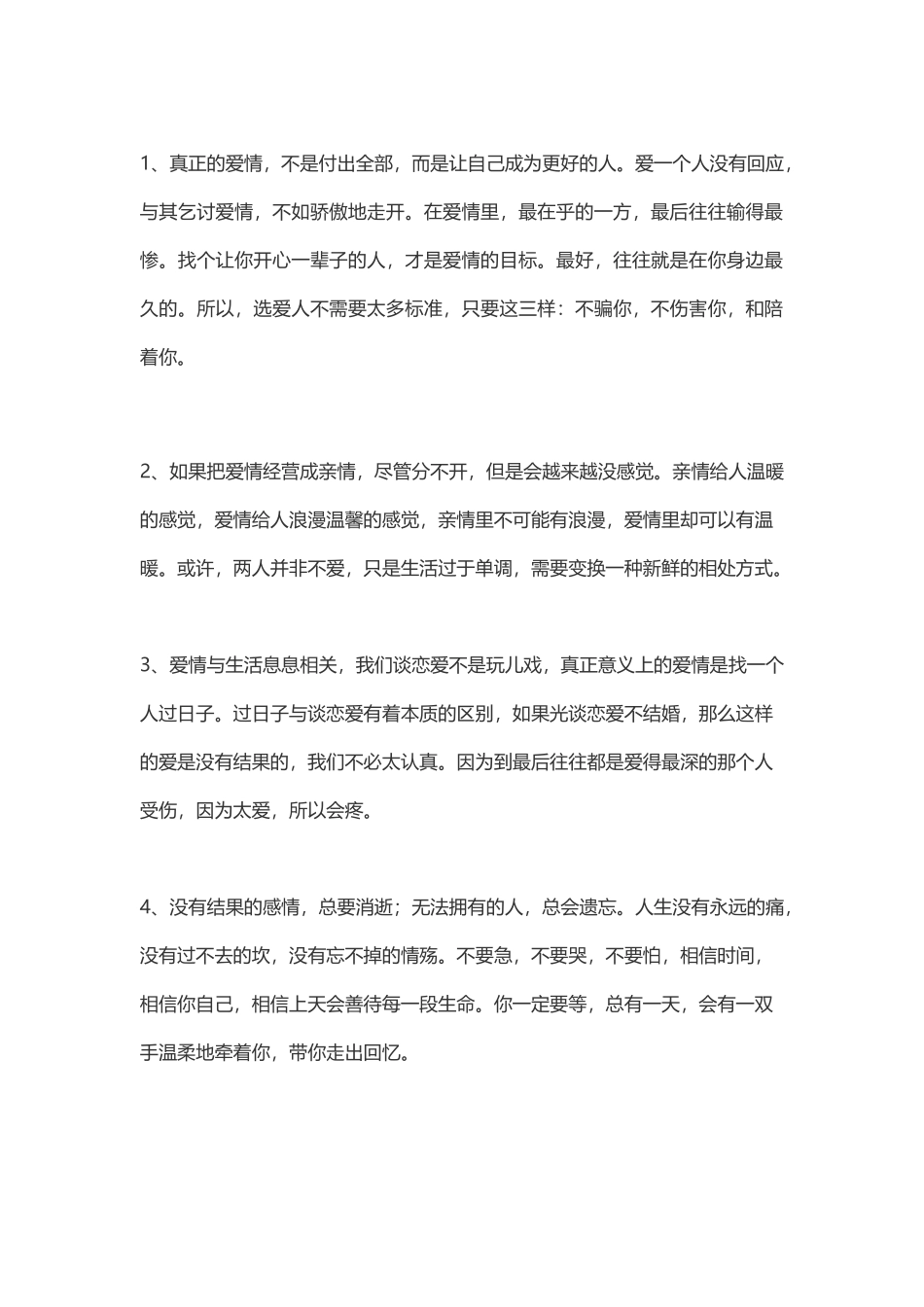 1、真正的爱情，不是付出全部，而是让自己成为更好的人。爱一个人没有回应，与其乞讨爱情，不如骄傲地走开。在爱情里，最在乎的一方，最后往往输得最惨。找个让你开心一辈子的人，才是爱情的目标。最好，往往就是在你身边最久的。所以，选爱人不需要太多标准，只要这三样：不骗你，不伤害你，和陪着你。

2、如果把爱情经营成亲情，尽管分不开，但是会越来越没感觉。亲情给人温暖的感觉，爱情给人浪漫温馨的感觉，亲情里不可能有浪漫，爱情里却可以有温暖。或许，两人并非不爱，只是生活过于单调，需要变换一种新鲜的相处方式。

3、爱情与生活息息相关，我们谈恋爱不是玩儿戏，真正意义上的爱情是找一个人过日子。过日子与谈恋爱有着本质的区别，如果光谈恋爱不结婚，那么这样的爱是没有结果的，我们不必太认真。因为到最后往往都是爱得最深的那个人受伤，因为太爱，所以会疼。

4、没有结果的感情，总要消逝；无法拥有的人，总会遗忘。人生没有永远的痛，没有过不去的坎，没有忘不掉的情殇。不要急，不要哭，不要怕，相信时间，相信你自己，相信上天会善待每一段生命。你一定要等，总有一天，会有一双手温柔地牵着你，带你走出回忆。